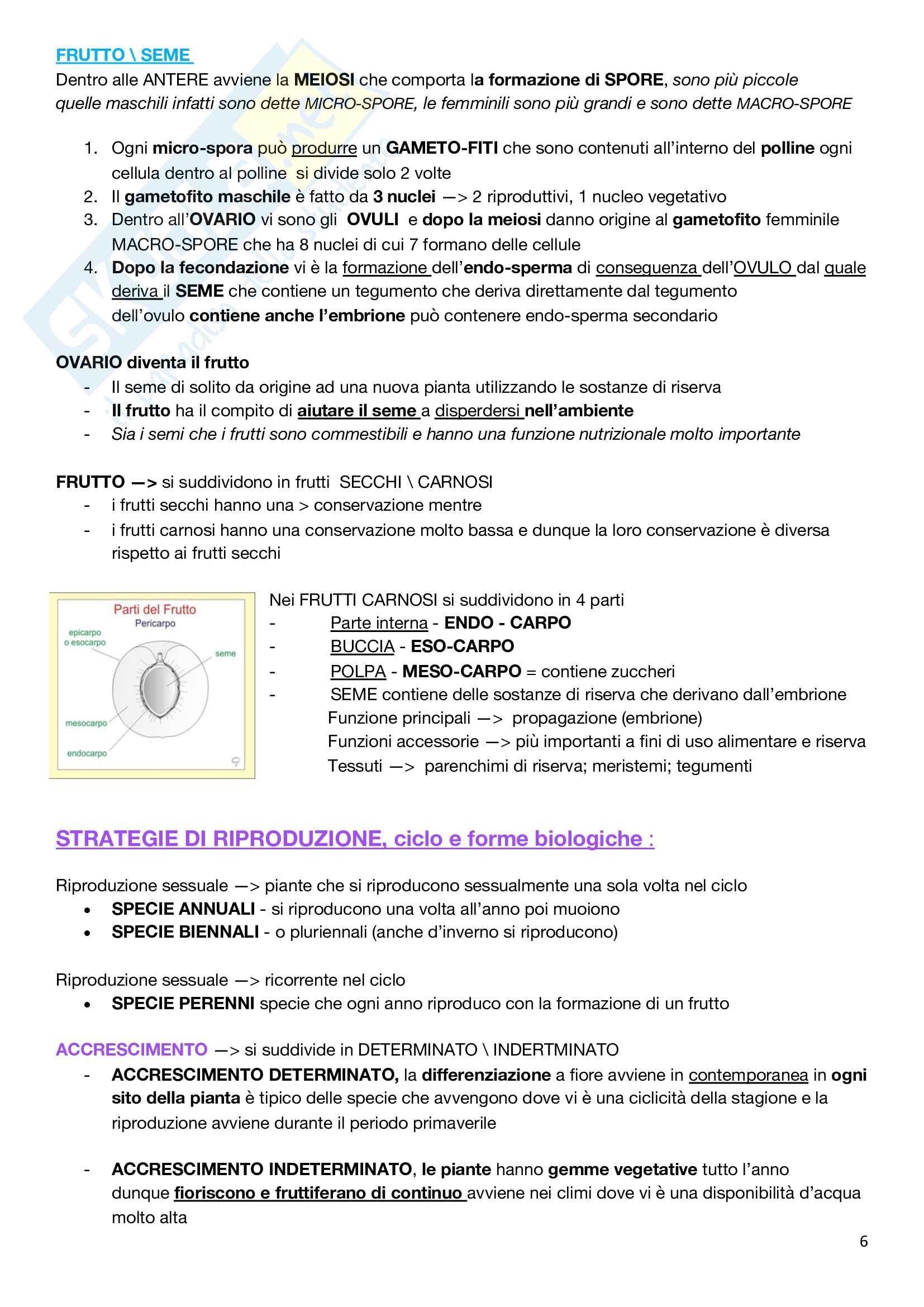 FRUTTO \ SEME
Dentro alle ANTERE avviene la MEIOSI che comporta la formazione di SPORE, sono più piccole quelle maschili infatti sono dette MICRO-SPORE, le femminili sono più grandi e sono dette MACRO-SPORE

1. Ogni micro-spora può produrre un GAMETO-FITI che sono contenuti all'interno del polline ogni cellula dentro al polline si divide solo 2 volte
2. Il gametofito maschile è fatto da 3 nuclei —> 2 riproduttivi, 1 nucleo vegetativo
3. Dentro all'OVARIO vi sono gli OVULI e dopo la meiosi danno origine al gametofito femminile MACRO-SPORE che ha 8 nuclei di cui 7 formano delle cellule
4. Dopo la fecondazione vi è la formazione dell'endo-sperma di conseguenza dell'OVULO dal quale deriva il SEME che contiene un tegumento che deriva direttamente dal tegumento dell'ovulo contiene anche l'embrione può contenere endo-sperma secondario

OVARIO diventa il frutto
- Il seme di solito da origine ad una nuova pianta utilizzando le sostanze di riserva
- Il frutto ha il compito di aiutare il seme a disperdersi nell'ambiente
- Sia i semi che i frutti sono commestibili e hanno una funzione nutrizionale molto importante

FRUTTO —> si suddividono in frutti SECCHI \ CARNOSI
- i frutti secchi hanno una > conservazione mentre
- i frutti carnosi hanno una conservazione molto bassa e dunque la loro conservazione è diversa rispetto ai frutti secchi

Parti del Frutto
Pericarpo
epicarpo o esocarpo
seme
mesocarpo
endocarpo

Nei FRUTTI CARNOSI si suddividono in 4 parti
- Parte interna - ENDO - CARPO
- BUCCIA - ESO-CARPO
- POLPA - MESO-CARPO = contiene zuccheri
- SEME contiene delle sostanze di riserva che derivano dall'embrione
Funzione principali —> propagazione (embrione)
Funzioni accessorie —> più importanti a fini di uso alimentare e riserva
Tessuti —> parenchimi di riserva; meristemi; tegumenti

STRATEGIE DI RIPRODUZIONE, ciclo e forme biologiche :

Riproduzione sessuale —> piante che si riproducono sessualmente una sola volta nel ciclo
• SPECIE ANNUALI - si riproducono una volta all'anno poi muoiono
• SPECIE BIENNALI - o pluriennali (anche d'inverno si riproducono)

Riproduzione sessuale —> ricorrente nel ciclo
• SPECIE PERENNI specie che ogni anno riproduco con la formazione di un frutto

ACCRESCIMENTO —> si suddivide in DETERMINATO \ INDERTMINATO
- ACCRESCIMENTO DETERMINATO, la differenziazione a fiore avviene in contemporanea in ogni sito della pianta è tipico delle specie che avvengono dove vi è una ciclicità della stagione e la riproduzione avviene durante il periodo primaverile

- ACCRESCIMENTO INDETERMINATO, le piante hanno gemme vegetative tutto l'anno dunque fioriscono e fruttiferano di continuo avviene nei climi dove vi è una disponibilità d'acqua molto alta

6